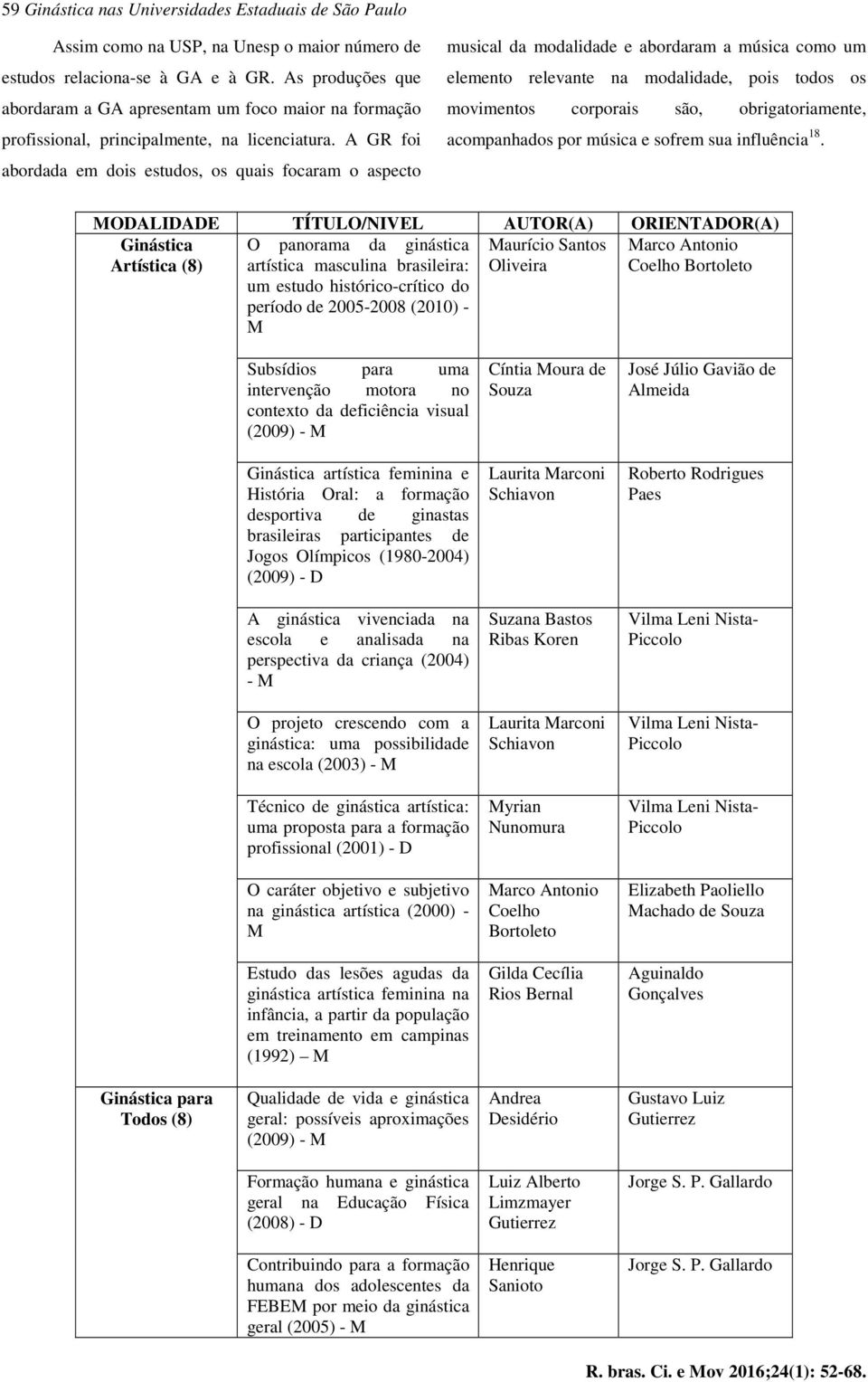 59 Ginástica nas Universidades Estaduais de São Paulo

Assim como na USP, na Unesp o maior número de estudos relaciona-se à GA e à GR. As produções que abordaram a GA apresentam um foco maior na formação profissional, principalmente, na licenciatura. A GR foi abordada em dois estudos, os quais focaram o aspecto musical da modalidade e abordaram a música como um elemento relevante na modalidade, pois todos os movimentos corporais são, obrigatoriamente, acompanhados por música e sofrem sua influência$^{18}$.

| MODALIDADE | TÍTULO/NIVEL | AUTOR(A) | ORIENTADOR(A) |
|---|---|---|---|
| Ginástica Artística (8) | O panorama da ginástica artística masculina brasileira: um estudo histórico-crítico do período de 2005-2008 (2010) - M | Maurício Santos Oliveira | Marco Antonio Coelho Bortoleto |
| | Subsídios para uma intervenção motora no contexto da deficiência visual (2009) - M | Cíntia Moura de Souza | José Júlio Gavião de Almeida |
| | Ginástica artística feminina e História Oral: a formação desportiva de ginastas brasileiras participantes de Jogos Olímpicos (1980-2004) (2009) - D | Laurita Marconi Schiavon | Roberto Rodrigues Paes |
| | A ginástica vivenciada na escola e analisada na perspectiva da criança (2004) - M | Suzana Bastos Ribas Koren | Vilma Leni Nista-Piccolo |
| | O projeto crescendo com a ginástica: uma possibilidade na escola (2003) - M | Laurita Marconi Schiavon | Vilma Leni Nista-Piccolo |
| | Técnico de ginástica artística: uma proposta para a formação profissional (2001) - D | Myrian Nunomura | Vilma Leni Nista-Piccolo |
| | O caráter objetivo e subjetivo na ginástica artística (2000) - M | Marco Antonio Coelho Bortoleto | Elizabeth Paoliello Machado de Souza |
| | Estudo das lesões agudas da ginástica artística feminina na infância, a partir da população em treinamento em campinas (1992) – M | Gilda Cecília Rios Bernal | Aguinaldo Gonçalves |
| Ginástica para Todos (8) | Qualidade de vida e ginástica geral: possíveis aproximações (2009) - M | Andrea Desidério | Gustavo Luiz Gutierrez |
| | Formação humana e ginástica geral na Educação Física (2008) - D | Luiz Alberto Limzmayer Gutierrez | Jorge S. P. Gallardo |
| | Contribuindo para a formação humana dos adolescentes da FEBEM por meio da ginástica geral (2005) - M | Henrique Sanioto | Jorge S. P. Gallardo |

R. bras. Ci. e Mov 2016;24(1): 52-68.